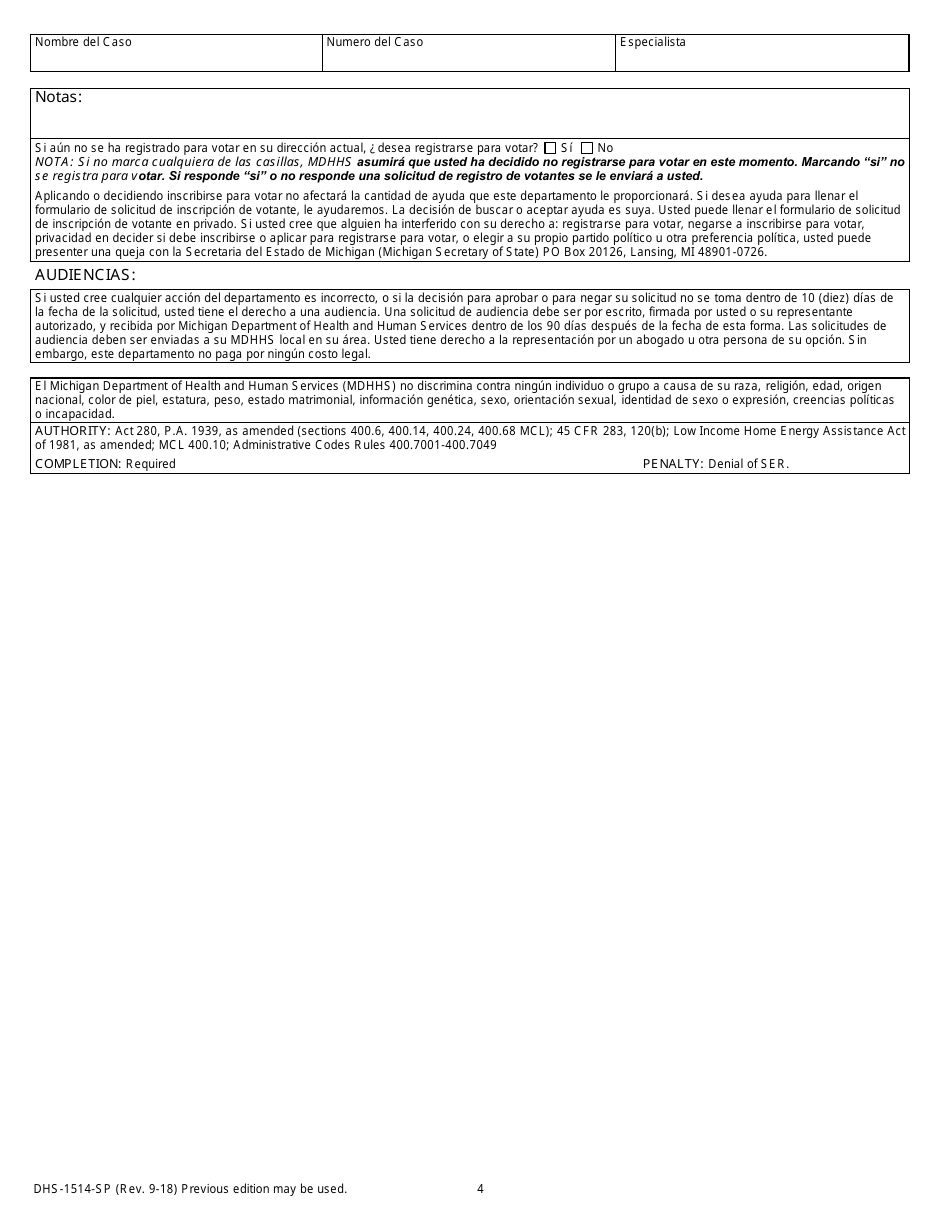 | Nombre del Caso | Numero del Caso | Especialista |
|---|---|---|
| | | |

Notas:

Si aún no se ha registrado para votar en su dirección actual, ¿desea registrarse para votar? ☐ Sí ☐ No
NOTA: Si no marca cualquiera de las casillas, MDHHS asumirá que usted ha decidido no registrarse para votar en este momento. Marcando "si" no se registra para votar. Si responde "si" o no responde una solicitud de registro de votantes se le enviará a usted.

Aplicando o decidiendo inscribirse para votar no afectará la cantidad de ayuda que este departamento le proporcionará. Si desea ayuda para llenar el formulario de solicitud de inscripción de votante, le ayudaremos. La decisión de buscar o aceptar ayuda es suya. Usted puede llenar el formulario de solicitud de inscripción de votante en privado. Si usted cree que alguien ha interferido con su derecho a: registrarse para votar, negarse a inscribirse para votar, privacidad en decider si debe inscribirse o aplicar para registrarse para votar, o elegir a su propio partido político u otra preferencia política, usted puede presenter una queja con la Secretaria del Estado de Michigan (Michigan Secretary of State) PO Box 20126, Lansing, MI 48901-0726.

AUDIENCIAS:

Si usted cree cualquier acción del departamento es incorrecto, o si la decisión para aprobar o para negar su solicitud no se toma dentro de 10 (diez) días de la fecha de la solicitud, usted tiene el derecho a una audiencia. Una solicitud de audiencia debe ser por escrito, firmada por usted o su representante autorizado, y recibida por Michigan Department of Health and Human Services dentro de los 90 días después de la fecha de esta forma. Las solicitudes de audiencia deben ser enviadas a su MDHHS local en su área. Usted tiene derecho a la representación por un abogado u otra persona de su opción. Sin embargo, este departamento no paga por ningún costo legal.

El Michigan Department of Health and Human Services (MDHHS) no discrimina contra ningún individuo o grupo a causa de su raza, religión, edad, origen nacional, color de piel, estatura, peso, estado matrimonial, información genética, sexo, orientación sexual, identidad de sexo o expresión, creencias políticas o incapacidad.

AUTHORITY: Act 280, P.A. 1939, as amended (sections 400.6, 400.14, 400.24, 400.68 MCL); 45 CFR 283, 120(b); Low Income Home Energy Assistance Act of 1981, as amended; MCL 400.10; Administrative Codes Rules 400.7001-400.7049

COMPLETION: Required PENALTY: Denial of SER.

DHS-1514-SP (Rev. 9-18) Previous edition may be used. 4